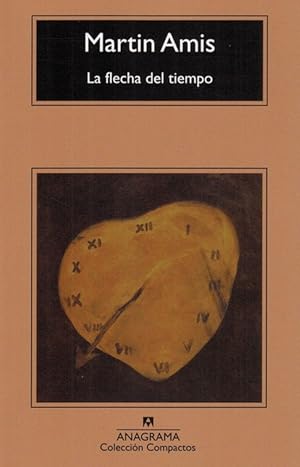 Martin Amis

La flecha del tiempo

XII
I
II
III
IV
V
VI
VII
VIII
IX
X
XI

ANAGRAMA
Colección Compactos